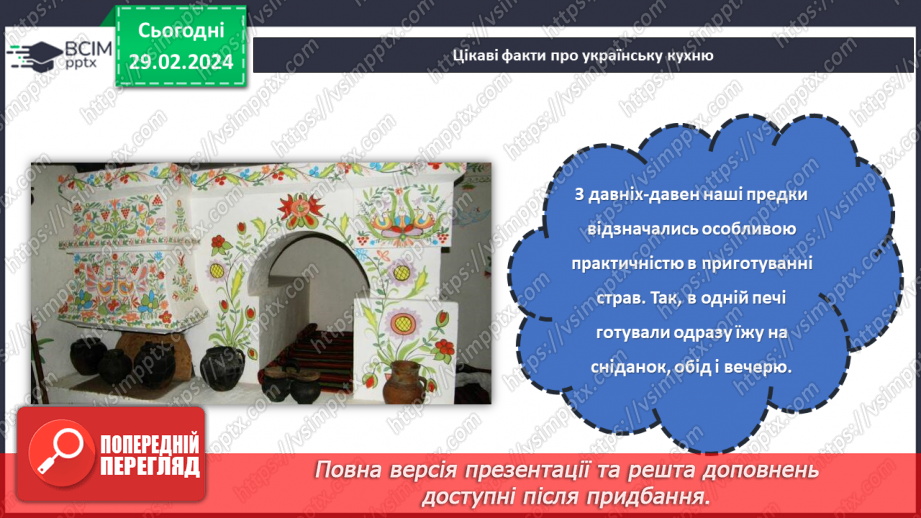 ВСІМ pptx

Сьогодні 29.02.2024

Цікаві факти про українську кухню

З давніх-давен наші предки відзначались особливою практичністю в приготуванні страв. Так, в одній печі готували одразу їжу на сніданок, обід і вечерю.

ПОПЕРЕДНІЙ ПЕРЕГЛЯД

Повна версія презентації та решта доповнень доступні після придбання.

https://vsimpptx.com